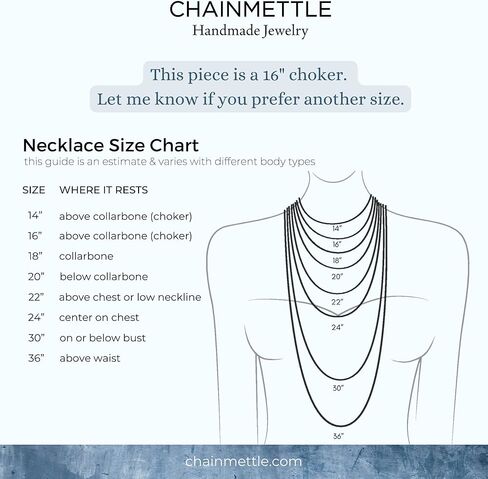 CHAINMETTLE
Handmade Jewelry

This piece is a 16" choker.
Let me know if you prefer another size.

Necklace Size Chart
this guide is an estimate & varies with different body types

| SIZE | WHERE IT RESTS |
|---|---|
| 14" | above collarbone (choker) |
| 16" | above collarbone (choker) |
| 18" | collarbone |
| 20" | below collarbone |
| 22" | above chest or low neckline |
| 24" | center on chest |
| 30" | on or below bust |
| 36" | above waist |

14"
16"
18"
20"
22"
24"
30"
36"

chainmettle.com